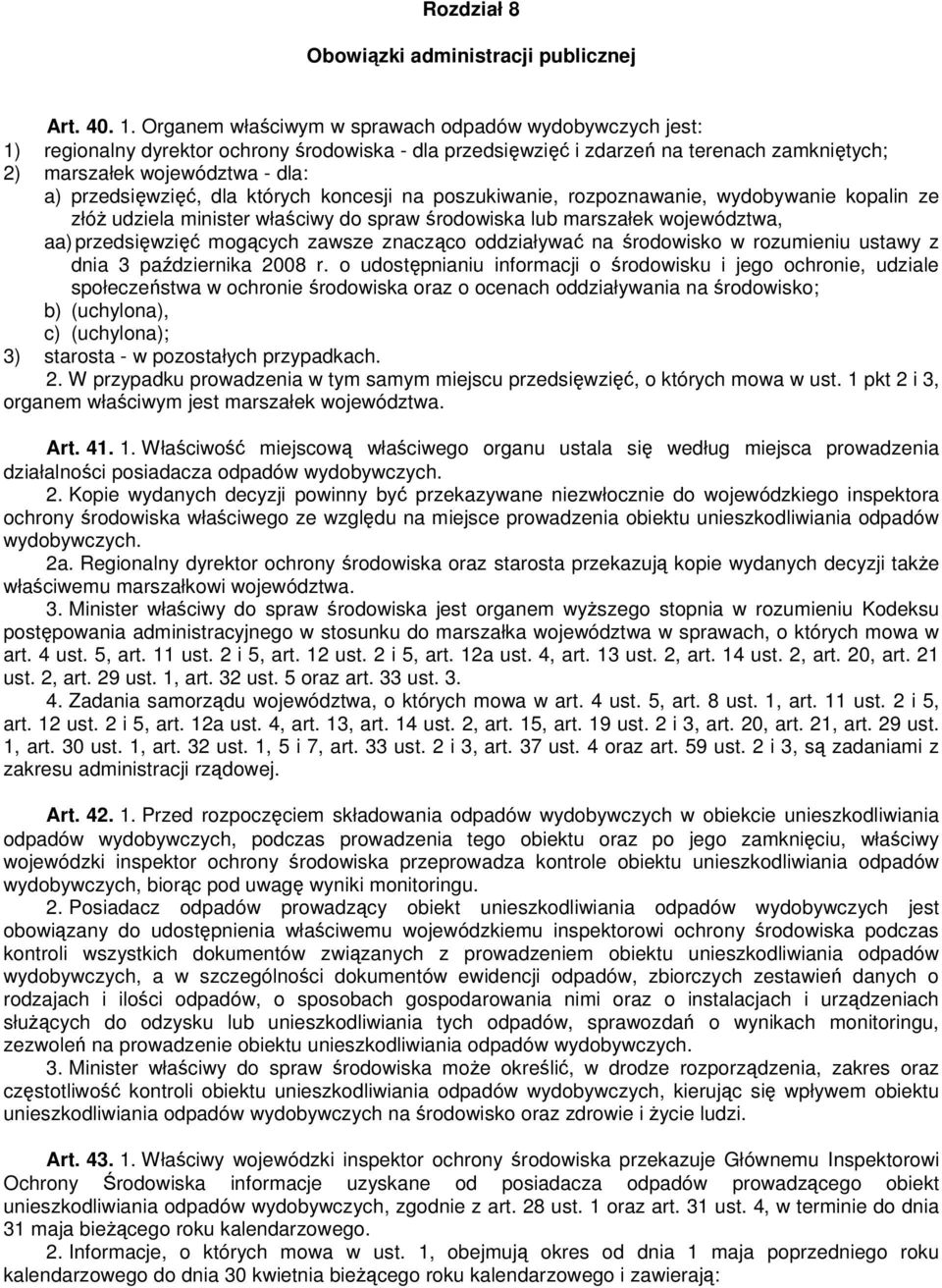 Rozdział 8

Obowiązki administracji publicznej

Art. 40. 1. Organem właściwym w sprawach odpadów wydobywczych jest:
1) regionalny dyrektor ochrony środowiska - dla przedsięwzięć i zdarzeń na terenach zamkniętych;
2) marszałek województwa - dla:
a) przedsięwzięć, dla których koncesji na poszukiwanie, rozpoznawanie, wydobywanie kopalin ze złóż udziela minister właściwy do spraw środowiska lub marszałek województwa,
aa) przedsięwzięć mogących zawsze znacząco oddziaływać na środowisko w rozumieniu ustawy z dnia 3 października 2008 r. o udostępnianiu informacji o środowisku i jego ochronie, udziale społeczeństwa w ochronie środowiska oraz o ocenach oddziaływania na środowisko;
b) (uchylona),
c) (uchylona);
3) starosta - w pozostałych przypadkach.
2. W przypadku prowadzenia w tym samym miejscu przedsięwzięć, o których mowa w ust. 1 pkt 2 i 3, organem właściwym jest marszałek województwa.

Art. 41. 1. Właściwość miejscową właściwego organu ustala się według miejsca prowadzenia działalności posiadacza odpadów wydobywczych.
2. Kopie wydanych decyzji powinny być przekazywane niezwłocznie do wojewódzkiego inspektora ochrony środowiska właściwego ze względu na miejsce prowadzenia obiektu unieszkodliwiania odpadów wydobywczych.
2a. Regionalny dyrektor ochrony środowiska oraz starosta przekazują kopie wydanych decyzji także właściwemu marszałkowi województwa.
3. Minister właściwy do spraw środowiska jest organem wyższego stopnia w rozumieniu Kodeksu postępowania administracyjnego w stosunku do marszałka województwa w sprawach, o których mowa w art. 4 ust. 5, art. 11 ust. 2 i 5, art. 12 ust. 2 i 5, art. 12a ust. 4, art. 13 ust. 2, art. 14 ust. 2, art. 20, art. 21 ust. 2, art. 29 ust. 1, art. 32 ust. 5 oraz art. 33 ust. 3.
4. Zadania samorządu województwa, o których mowa w art. 4 ust. 5, art. 8 ust. 1, art. 11 ust. 2 i 5, art. 12 ust. 2 i 5, art. 12a ust. 4, art. 13, art. 14 ust. 2, art. 15, art. 19 ust. 2 i 3, art. 20, art. 21, art. 29 ust. 1, art. 30 ust. 1, art. 32 ust. 1, 5 i 7, art. 33 ust. 2 i 3, art. 37 ust. 4 oraz art. 59 ust. 2 i 3, są zadaniami z zakresu administracji rządowej.

Art. 42. 1. Przed rozpoczęciem składowania odpadów wydobywczych w obiekcie unieszkodliwiania odpadów wydobywczych, podczas prowadzenia tego obiektu oraz po jego zamknięciu, właściwy wojewódzki inspektor ochrony środowiska przeprowadza kontrole obiektu unieszkodliwiania odpadów wydobywczych, biorąc pod uwagę wyniki monitoringu.
2. Posiadacz odpadów prowadzący obiekt unieszkodliwiania odpadów wydobywczych jest obowiązany do udostępnienia właściwemu wojewódzkiemu inspektorowi ochrony środowiska podczas kontroli wszystkich dokumentów związanych z prowadzeniem obiektu unieszkodliwiania odpadów wydobywczych, a w szczególności dokumentów ewidencji odpadów, zbiorczych zestawień danych o rodzajach i ilości odpadów, o sposobach gospodarowania nimi oraz o instalacjach i urządzeniach służących do odzysku lub unieszkodliwiania tych odpadów, sprawozdań o wynikach monitoringu, zezwoleń na prowadzenie obiektu unieszkodliwiania odpadów wydobywczych.
3. Minister właściwy do spraw środowiska może określić, w drodze rozporządzenia, zakres oraz częstotliwość kontroli obiektu unieszkodliwiania odpadów wydobywczych, kierując się wpływem obiektu unieszkodliwiania odpadów wydobywczych na środowisko oraz zdrowie i życie ludzi.

Art. 43. 1. Właściwy wojewódzki inspektor ochrony środowiska przekazuje Głównemu Inspektorowi Ochrony Środowiska informacje uzyskane od posiadacza odpadów prowadzącego obiekt unieszkodliwiania odpadów wydobywczych, zgodnie z art. 28 ust. 1 oraz art. 31 ust. 4, w terminie do dnia 31 maja bieżącego roku kalendarzowego.
2. Informacje, o których mowa w ust. 1, obejmują okres od dnia 1 maja poprzedniego roku kalendarzowego do dnia 30 kwietnia bieżącego roku kalendarzowego i zawierają: